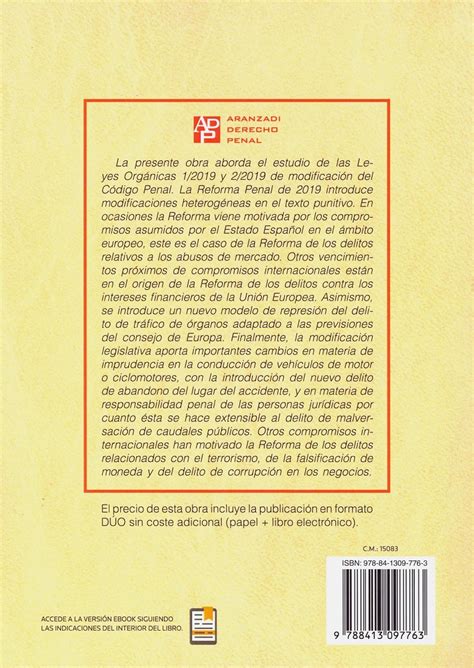 ADP ARANZADI DERECHO PENAL

La presente obra aborda el estudio de las Leyes Orgánicas 1/2019 y 2/2019 de modificación del Código Penal. La Reforma Penal de 2019 introduce modificaciones heterogéneas en el texto punitivo. En ocasiones la Reforma viene motivada por los compromisos asumidos por el Estado Español en el ámbito europeo, este es el caso de la Reforma de los delitos relativos a los abusos de mercado. Otros vencimientos próximos de compromisos internacionales están en el origen de la Reforma de los delitos contra los intereses financieros de la Unión Europea. Asimismo, se introduce un nuevo modelo de represión del delito de tráfico de órganos adaptado a las previsiones del consejo de Europa. Finalmente, la modificación legislativa aporta importantes cambios en materia de imprudencia en la conducción de vehículos de motor o ciclomotores, con la introducción del nuevo delito de abandono del lugar del accidente, y en materia de responsabilidad penal de las personas jurídicas por cuanto ésta se hace extensible al delito de malversación de caudales públicos. Otros compromisos internacionales han motivado la Reforma de los delitos relacionados con el terrorismo, de la falsificación de moneda y del delito de corrupción en los negocios.

El precio de esta obra incluye la publicación en formato DÚO sin coste adicional (papel + libro electrónico).

C.M.: 15083

ISBN: 978-84-1309-776-3

9 788413 097763

ACCEDE A LA VERSIÓN EBOOK SIGUIENDO LAS INDICACIONES DEL INTERIOR DEL LIBRO.